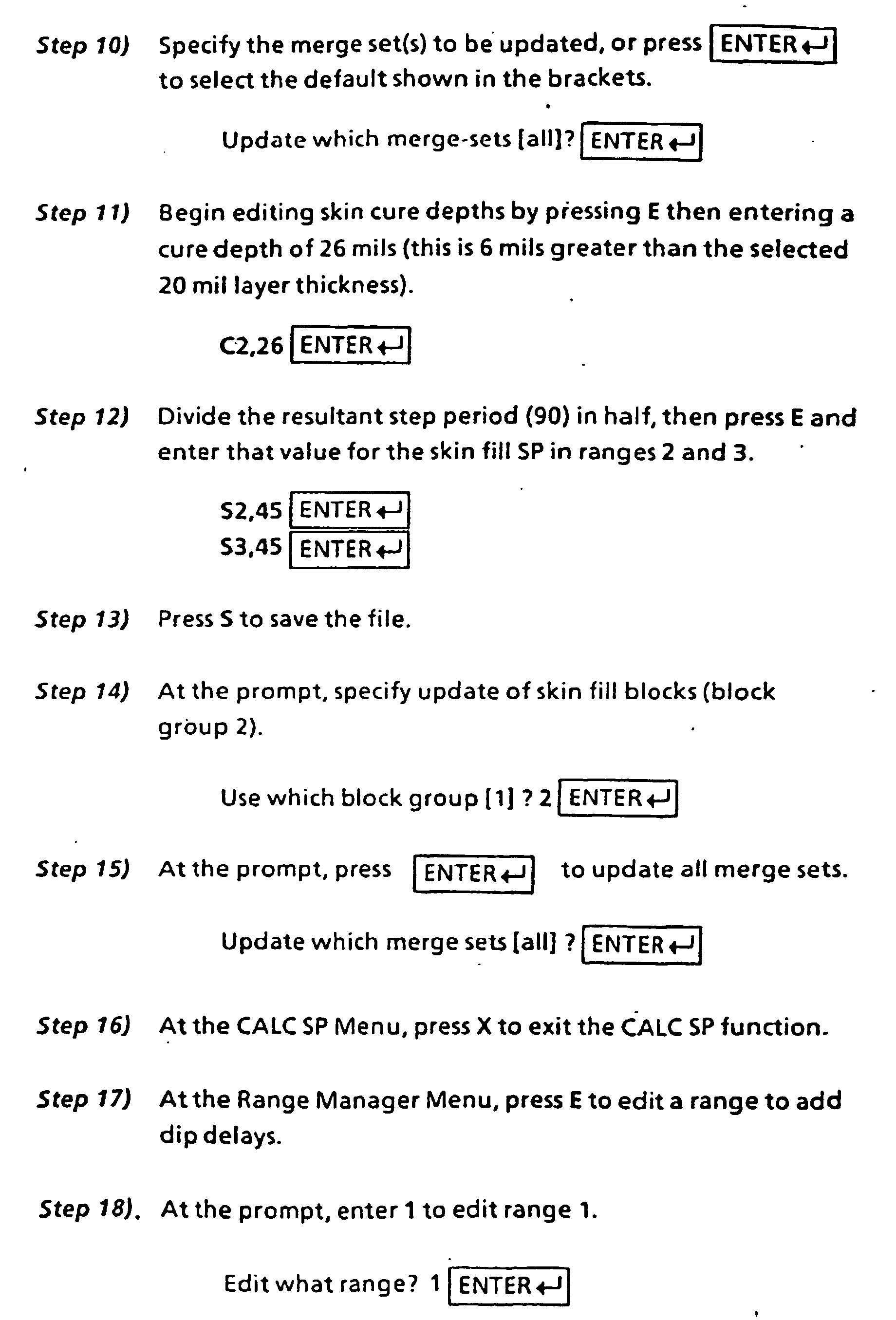 Step 10) Specify the merge set(s) to be updated, or press ENTER ↵ to select the default shown in the brackets.

Update which merge-sets [all]? ENTER ↵

Step 11) Begin editing skin cure depths by pressing E then entering a cure depth of 26 mils (this is 6 mils greater than the selected 20 mil layer thickness).

C2,26 ENTER ↵

Step 12) Divide the resultant step period (90) in half, then press E and enter that value for the skin fill SP in ranges 2 and 3.

S2,45 ENTER ↵
S3,45 ENTER ↵

Step 13) Press S to save the file.

Step 14) At the prompt, specify update of skin fill blocks (block group 2).

Use which block group [1] ? 2 ENTER ↵

Step 15) At the prompt, press ENTER ↵ to update all merge sets.

Update which merge sets [all] ? ENTER ↵

Step 16) At the CALC SP Menu, press X to exit the CALC SP function.

Step 17) At the Range Manager Menu, press E to edit a range to add dip delays.

Step 18). At the prompt, enter 1 to edit range 1.

Edit what range? 1 ENTER ↵